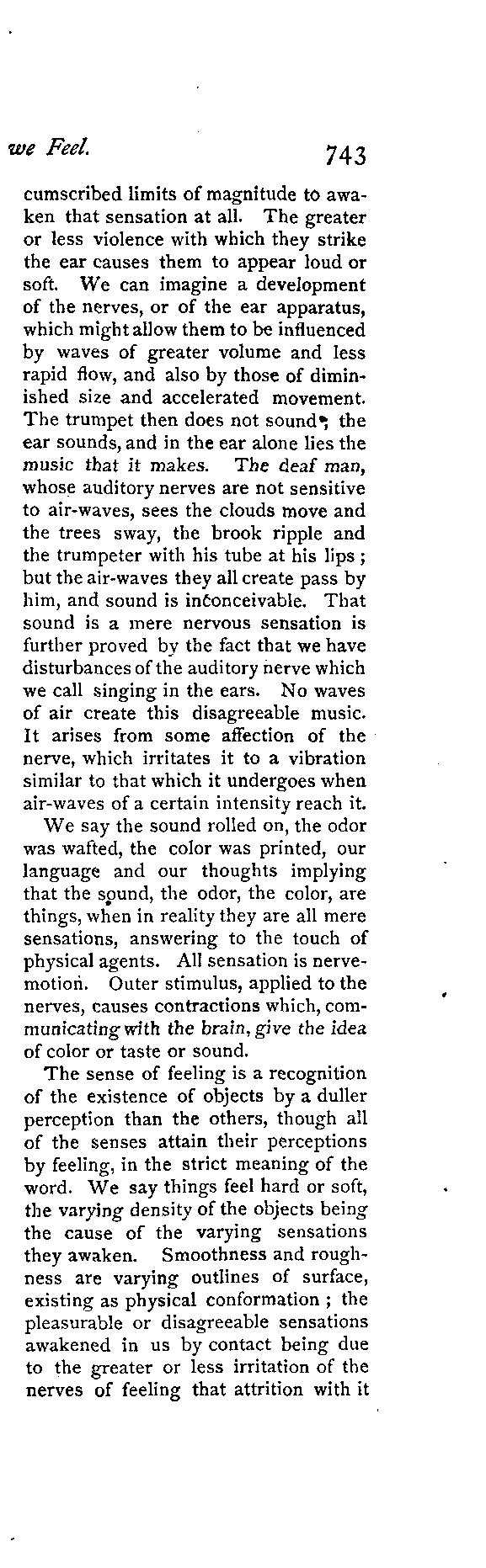 we Feel. 743

cumscribed limits of magnitude to awaken that sensation at all. The greater or less violence with which they strike the ear causes them to appear loud or soft. We can imagine a development of the nerves, or of the ear apparatus, which might allow them to be influenced by waves of greater volume and less rapid flow, and also by those of diminished size and accelerated movement. The trumpet then does not sound; the ear sounds, and in the ear alone lies the music that it makes. The deaf man, whose auditory nerves are not sensitive to air-waves, sees the clouds move and the trees sway, the brook ripple and the trumpeter with his tube at his lips; but the air-waves they all create pass by him, and sound is inconceivable. That sound is a mere nervous sensation is further proved by the fact that we have disturbances of the auditory nerve which we call singing in the ears. No waves of air create this disagreeable music. It arises from some affection of the nerve, which irritates it to a vibration similar to that which it undergoes when air-waves of a certain intensity reach it.

We say the sound rolled on, the odor was wafted, the color was printed, our language and our thoughts implying that the sound, the odor, the color, are things, when in reality they are all mere sensations, answering to the touch of physical agents. All sensation is nerve-motion. Outer stimulus, applied to the nerves, causes contractions which, communicating with the brain, give the idea of color or taste or sound.

The sense of feeling is a recognition of the existence of objects by a duller perception than the others, though all of the senses attain their perceptions by feeling, in the strict meaning of the word. We say things feel hard or soft, the varying density of the objects being the cause of the varying sensations they awaken. Smoothness and roughness are varying outlines of surface, existing as physical conformation; the pleasurable or disagreeable sensations awakened in us by contact being due to the greater or less irritation of the nerves of feeling that attrition with it